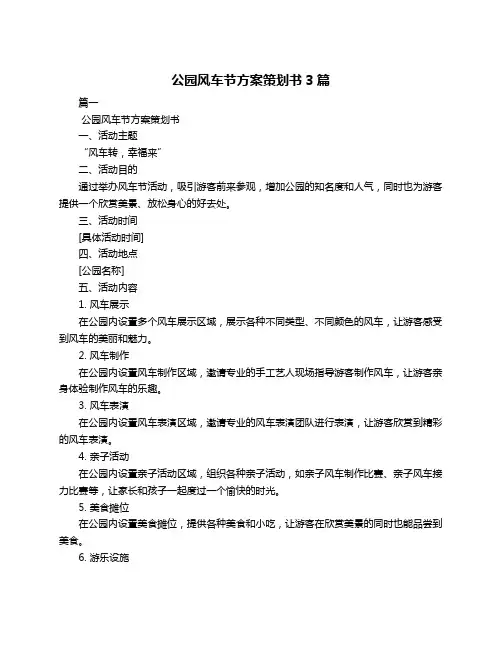 公园风车节方案策划书 3 篇

篇一

公园风车节方案策划书

一、活动主题

“风车转，幸福来”

二、活动目的

通过举办风车节活动，吸引游客前来参观，增加公园的知名度和人气，同时也为游客提供一个欣赏美景、放松身心的好去处。

三、活动时间

[具体活动时间]

四、活动地点

[公园名称]

五、活动内容

1. 风车展示

在公园内设置多个风车展示区域，展示各种不同类型、不同颜色的风车，让游客感受到风车的美丽和魅力。

2. 风车制作

在公园内设置风车制作区域，邀请专业的手工艺人现场指导游客制作风车，让游客亲身体验制作风车的乐趣。

3. 风车表演

在公园内设置风车表演区域，邀请专业的风车表演团队进行表演，让游客欣赏到精彩的风车表演。

4. 亲子活动

在公园内设置亲子活动区域，组织各种亲子活动，如亲子风车制作比赛、亲子风车接力比赛等，让家长和孩子一起度过一个愉快的时光。

5. 美食摊位

在公园内设置美食摊位，提供各种美食和小吃，让游客在欣赏美景的同时也能品尝到美食。

6. 游乐设施